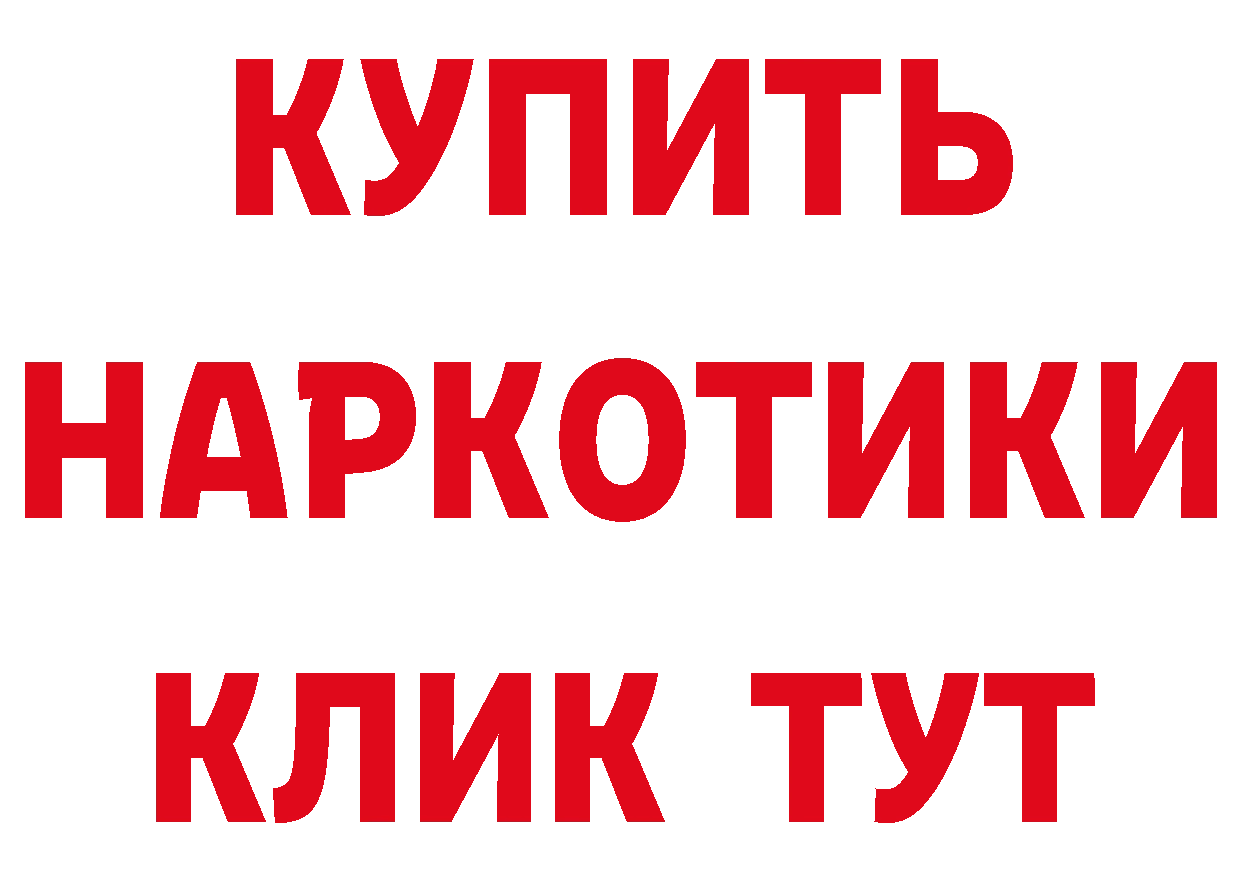 КУПИТЬ
НАРКОТИКИ
КЛИК ТУТ